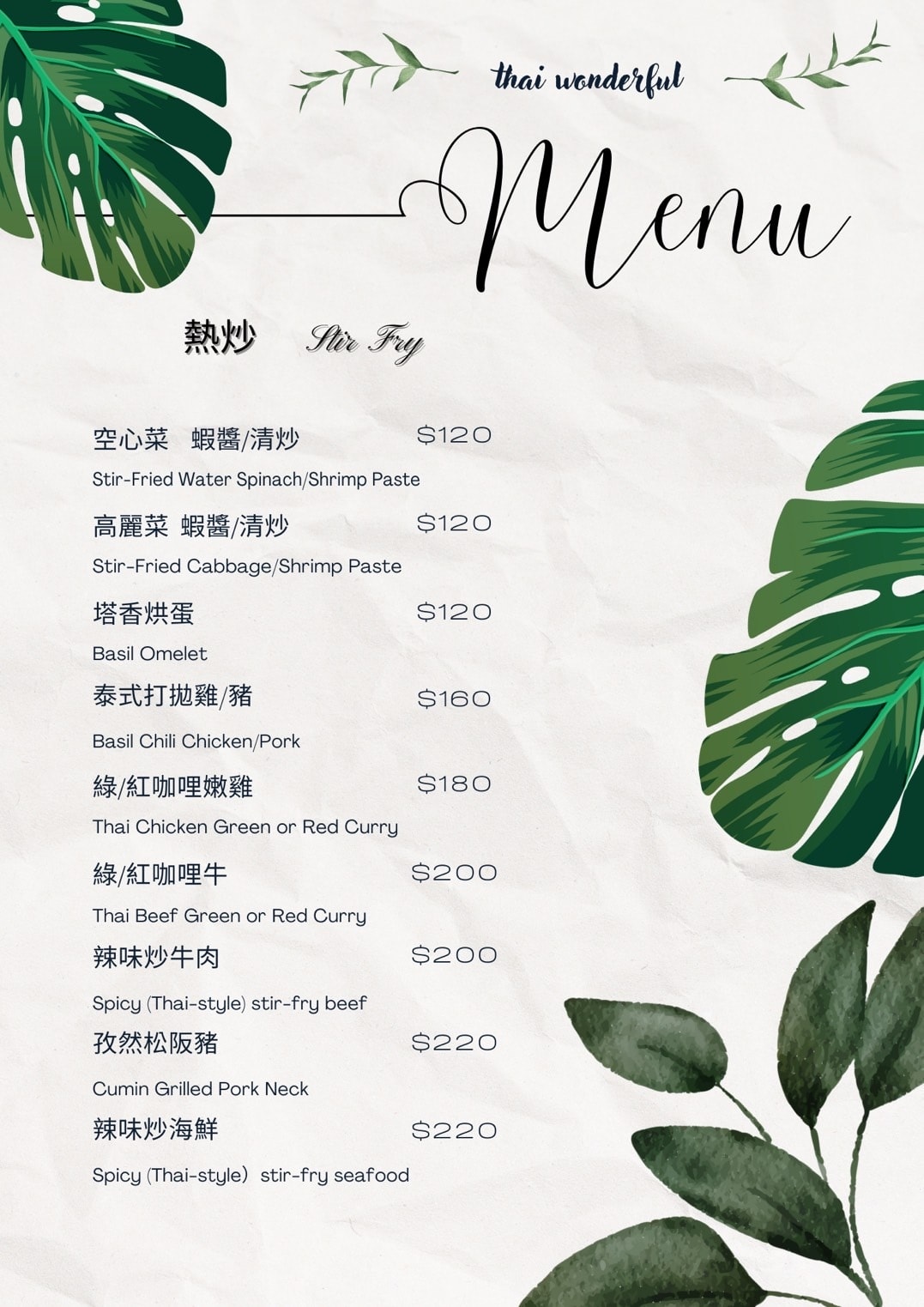 thai wonderful

Menu

熱炒 Stir Fry

空心菜 蝦醬/清炒 $120

Stir-Fried Water Spinach/Shrimp Paste

高麗菜 蝦醬/清炒 $120

Stir-Fried Cabbage/Shrimp Paste

塔香烘蛋 $120

Basil Omelet

泰式打拋雞/豬 $160

Basil Chili Chicken/Pork

綠/紅咖哩嫩雞 $180

Thai Chicken Green or Red Curry

綠/紅咖哩牛 $200

Thai Beef Green or Red Curry

辣味炒牛肉 $200

Spicy (Thai-style) stir-fry beef

孜然松阪豬 $220

Cumin Grilled Pork Neck

辣味炒海鮮 $220

Spicy (Thai-style) stir-fry seafood